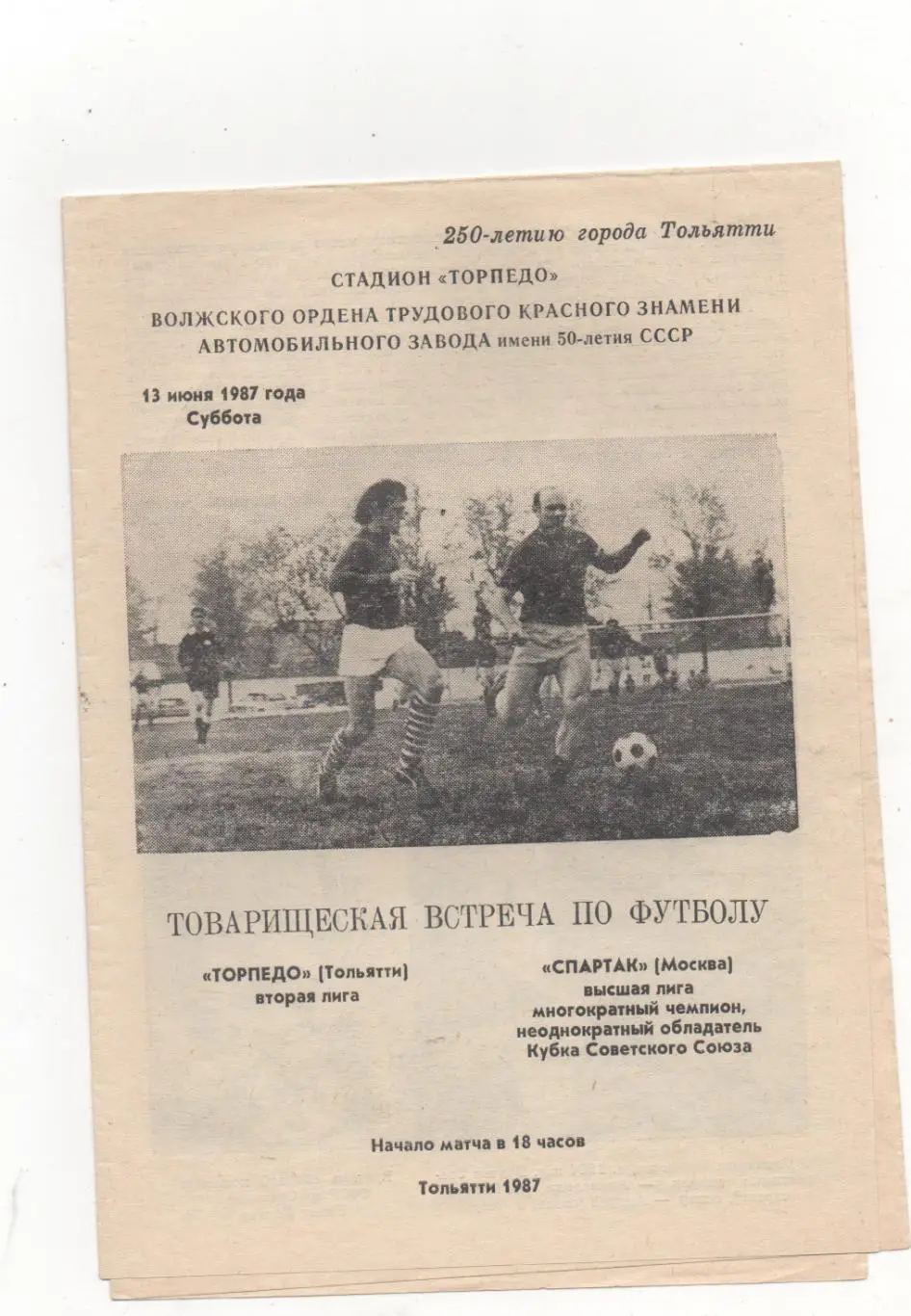 250-летию города Тольятти

СТАДИОН «ТОРПЕДО»
ВОЛЖСКОГО ОРДЕНА ТРУДОВОГО КРАСНОГО ЗНАМЕНИ АВТОМОБИЛЬНОГО ЗАВОДА имени 50-летия СССР

13 июня 1987 года
Суббота

ТОВАРИЩЕСКАЯ ВСТРЕЧА ПО ФУТБОЛУ

«ТОРПЕДО» (Тольятти)
вторая лига

«СПАРТАК» (Москва)
высшая лига
многократный чемпион,
неоднократный обладатель
Кубка Советского Союза

Начало матча в 18 часов

Тольятти 1987